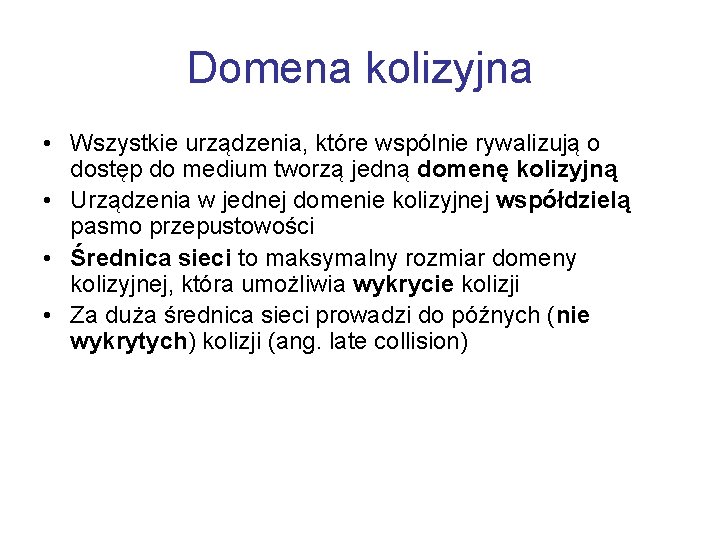 Domena kolizyjna

• Wszystkie urządzenia, które wspólnie rywalizują o dostęp do medium tworzą jedną domenę kolizyjną
• Urządzenia w jednej domenie kolizyjnej współdzielą pasmo przepustowości
• Średnica sieci to maksymalny rozmiar domeny kolizyjnej, która umożliwia wykrycie kolizji
• Za duża średnica sieci prowadzi do późnych (nie wykrytych) kolizji (ang. late collision)